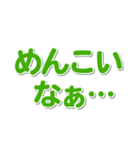 めんこい
なぁ…